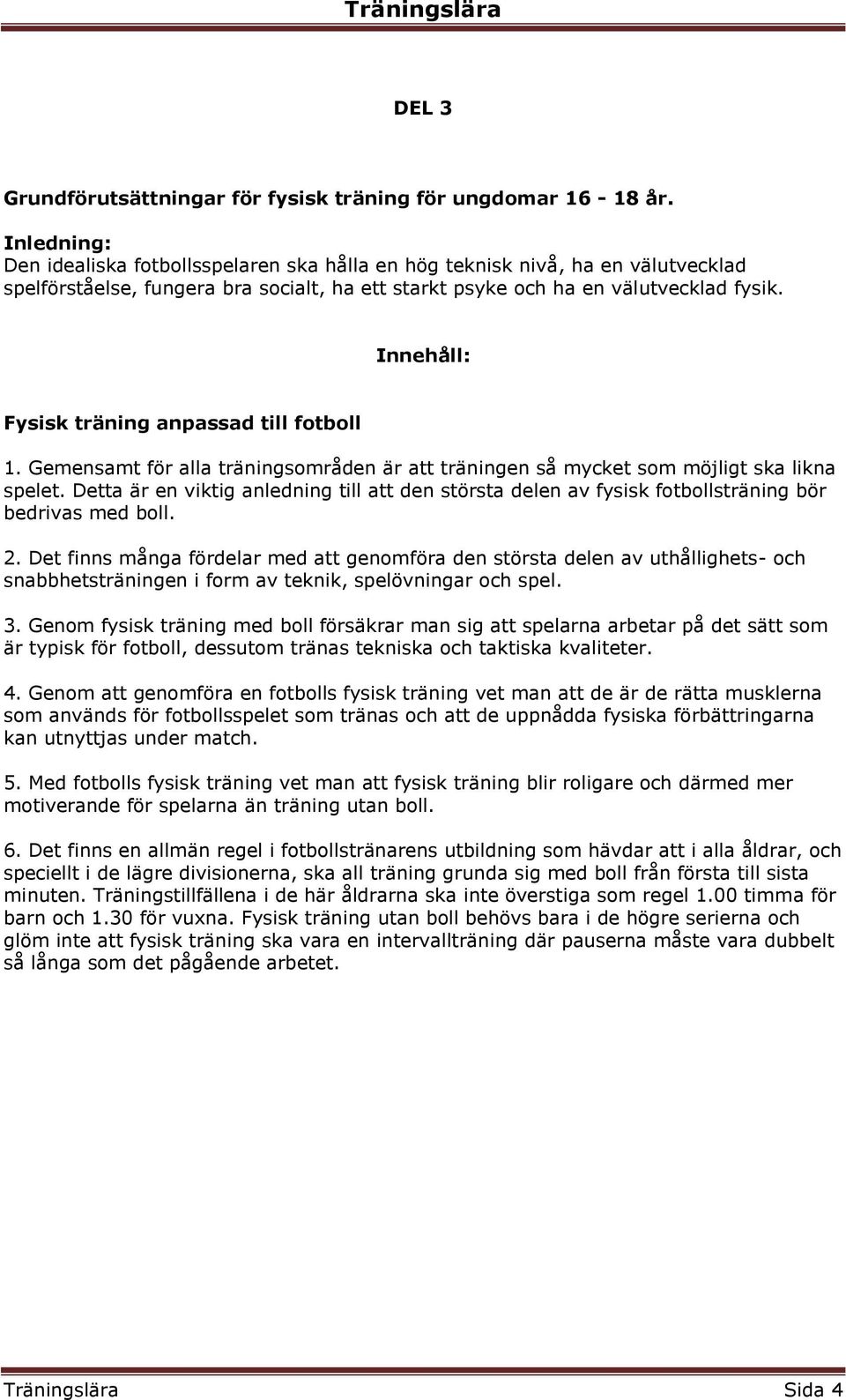 Träningslära

DEL 3

Grundförutsättningar för fysisk träning för ungdomar 16 - 18 år.

Inledning:
Den idealiska fotbollsspelaren ska hålla en hög teknisk nivå, ha en välutvecklad spelförståelse, fungera bra socialt, ha ett starkt psyke och ha en välutvecklad fysik.

Innehåll:

Fysisk träning anpassad till fotboll

1. Gemensamt för alla träningsområden är att träningen så mycket som möjligt ska likna spelet. Detta är en viktig anledning till att den största delen av fysisk fotbollsträning bör bedrivas med boll.

2. Det finns många fördelar med att genomföra den största delen av uthållighets- och snabbhetsträningen i form av teknik, spelövningar och spel.

3. Genom fysisk träning med boll försäkrar man sig att spelarna arbetar på det sätt som är typisk för fotboll, dessutom tränas tekniska och taktiska kvaliteter.

4. Genom att genomföra en fotbolls fysisk träning vet man att de är de rätta musklerna som används för fotbollsspelet som tränas och att de uppnådda fysiska förbättringarna kan utnyttjas under match.

5. Med fotbolls fysisk träning vet man att fysisk träning blir roligare och därmed mer motiverande för spelarna än träning utan boll.

6. Det finns en allmän regel i fotbollstränarens utbildning som hävdar att i alla åldrar, och speciellt i de lägre divisionerna, ska all träning grunda sig med boll från första till sista minuten. Träningstillfällena i de här åldrarna ska inte överstiga som regel 1.00 timma för barn och 1.30 för vuxna. Fysisk träning utan boll behövs bara i de högre serierna och glöm inte att fysisk träning ska vara en intervallträning där pauserna måste vara dubbelt så långa som det pågående arbetet.

Träningslära Sida 4